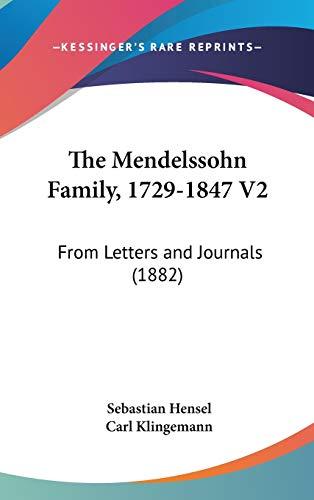 —KESSINGER'S RARE REPRINTS—

The Mendelssohn Family, 1729-1847 V2

From Letters and Journals (1882)

Sebastian Hensel
Carl Klingemann